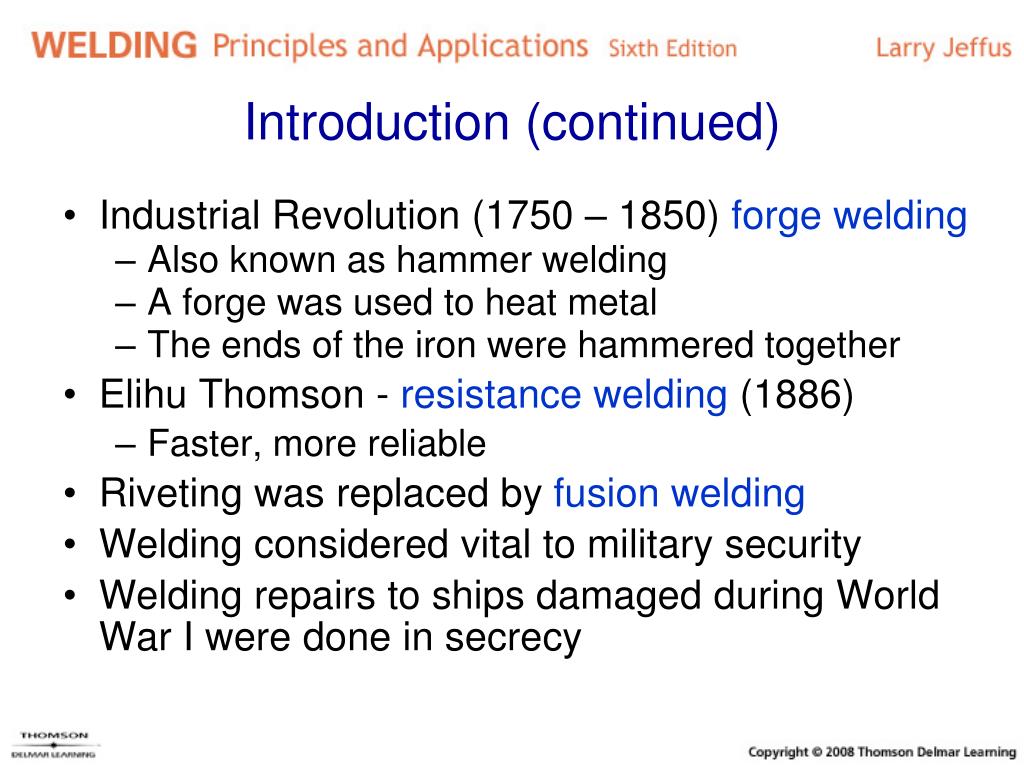 WELDING Principles and Applications Sixth Edition Larry Jeffus

Introduction (continued)

• Industrial Revolution (1750 – 1850) forge welding
– Also known as hammer welding
– A forge was used to heat metal
– The ends of the iron were hammered together
• Elihu Thomson - resistance welding (1886)
– Faster, more reliable
• Riveting was replaced by fusion welding
• Welding considered vital to military security
• Welding repairs to ships damaged during World War I were done in secrecy

THOMSON
DELMAR LEARNING

Copyright © 2008 Thomson Delmar Learning